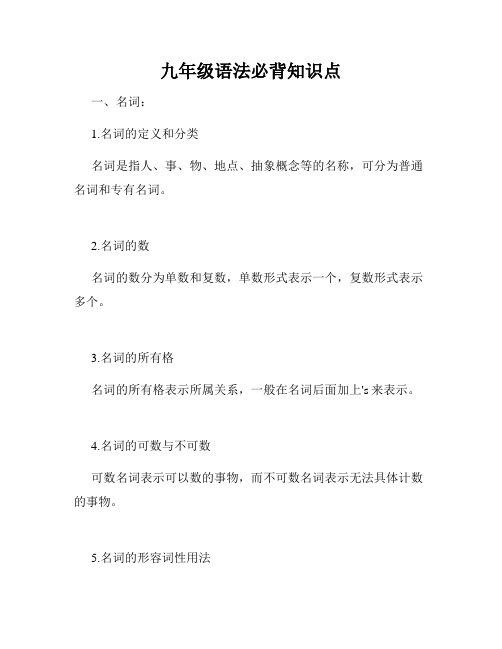 九年级语法必背知识点

一、名词：

1.名词的定义和分类

名词是指人、事、物、地点、抽象概念等的名称，可分为普通名词和专有名词。

2.名词的数

名词的数分为单数和复数，单数形式表示一个，复数形式表示多个。

3.名词的所有格

名词的所有格表示所属关系，一般在名词后面加上's 来表示。

4.名词的可数与不可数

可数名词表示可以数的事物，而不可数名词表示无法具体计数的事物。

5.名词的形容词性用法